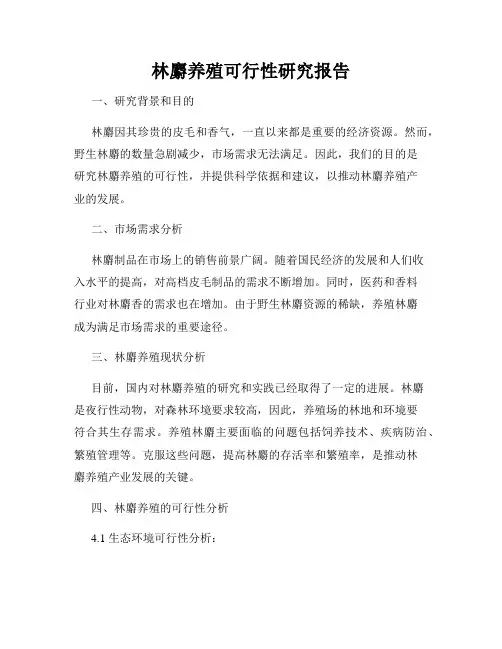 林麝养殖可行性研究报告

一、研究背景和目的

林麝因其珍贵的皮毛和香气，一直以来都是重要的经济资源。然而，野生林麝的数量急剧减少，市场需求无法满足。因此，我们的目的是研究林麝养殖的可行性，并提供科学依据和建议，以推动林麝养殖产业的发展。

二、市场需求分析

林麝制品在市场上的销售前景广阔。随着国民经济的发展和人们收入水平的提高，对高档皮毛制品的需求不断增加。同时，医药和香料行业对林麝香的需求也在增加。由于野生林麝资源的稀缺，养殖林麝成为满足市场需求的重要途径。

三、林麝养殖现状分析

目前，国内对林麝养殖的研究和实践已经取得了一定的进展。林麝是夜行性动物，对森林环境要求较高，因此，养殖场的林地和环境要符合其生存需求。养殖林麝主要面临的问题包括饲养技术、疾病防治、繁殖管理等。克服这些问题，提高林麝的存活率和繁殖率，是推动林麝养殖产业发展的关键。

四、林麝养殖的可行性分析

4.1 生态环境可行性分析：